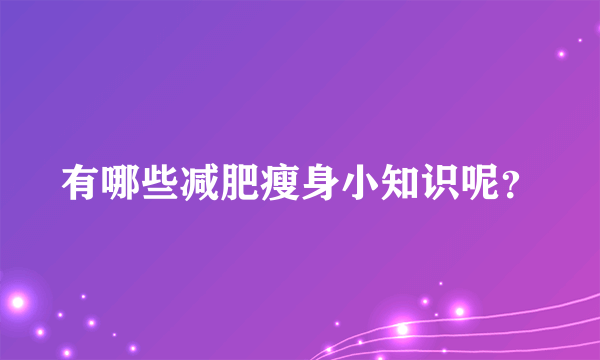 有哪些减肥瘦身小知识呢？